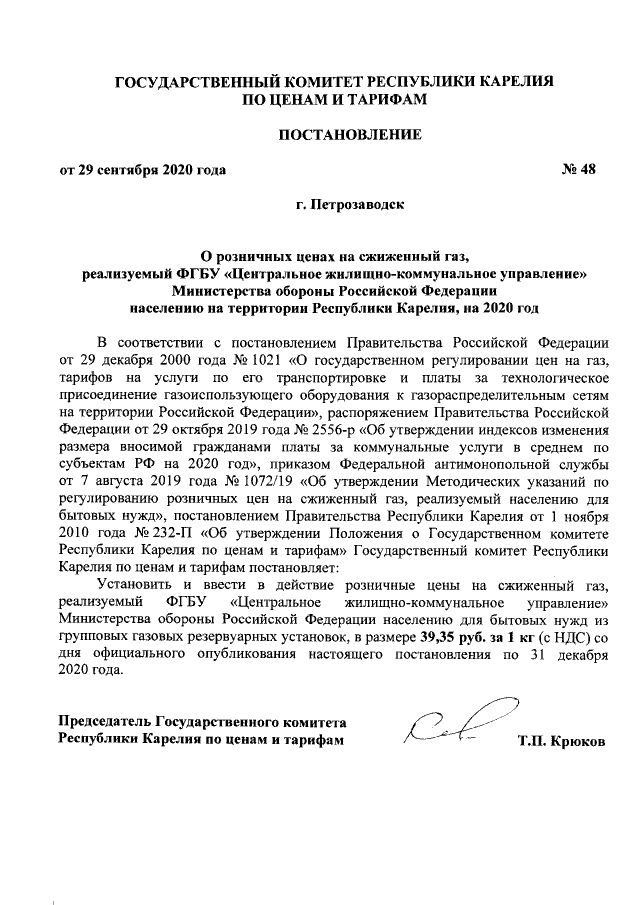 ГОСУДАРСТВЕННЫЙ КОМИТЕТ РЕСПУБЛИКИ КАРЕЛИЯ
ПО ЦЕНАМ И ТАРИФАМ

ПОСТАНОВЛЕНИЕ

от 29 сентября 2020 года № 48

г. Петрозаводск

О розничных ценах на сжиженный газ,
реализуемый ФГБУ «Центральное жилищно-коммунальное управление»
Министерства обороны Российской Федерации
населению на территории Республики Карелия, на 2020 год

В соответствии с постановлением Правительства Российской Федерации от 29 декабря 2000 года № 1021 «О государственном регулировании цен на газ, тарифов на услуги по его транспортировке и платы за технологическое присоединение газоиспользующего оборудования к газораспределительным сетям на территории Российской Федерации», распоряжением Правительства Российской Федерации от 29 октября 2019 года № 2556-р «Об утверждении индексов изменения размера вносимой гражданами платы за коммунальные услуги в среднем по субъектам РФ на 2020 год», приказом Федеральной антимонопольной службы от 7 августа 2019 года № 1072/19 «Об утверждении Методических указаний по регулированию розничных цен на сжиженный газ, реализуемый населению для бытовых нужд», постановлением Правительства Республики Карелия от 1 ноября 2010 года № 232-П «Об утверждении Положения о Государственном комитете Республики Карелия по ценам и тарифам» Государственный комитет Республики Карелия по ценам и тарифам постановляет:

Установить и ввести в действие розничные цены на сжиженный газ, реализуемый ФГБУ «Центральное жилищно-коммунальное управление» Министерства обороны Российской Федерации населению для бытовых нужд из групповых газовых резервуарных установок, в размере 39,35 руб. за 1 кг (с НДС) со дня официального опубликования настоящего постановления по 31 декабря 2020 года.

Председатель Государственного комитета
Республики Карелия по ценам и тарифам Т.П. Крюков